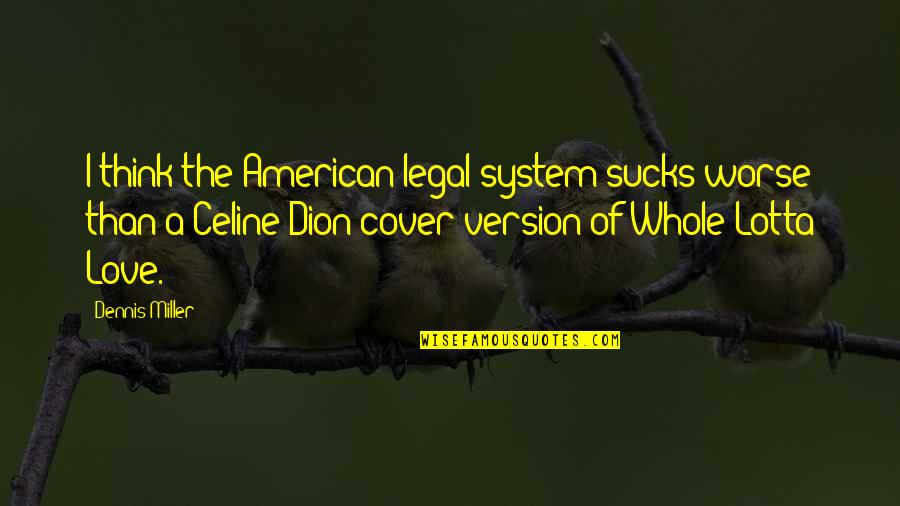 I think the American legal system sucks worse than a Celine Dion cover version of Whole Lotta Love.

Dennis Miller

WISEFAMOUSQUOTES.COM